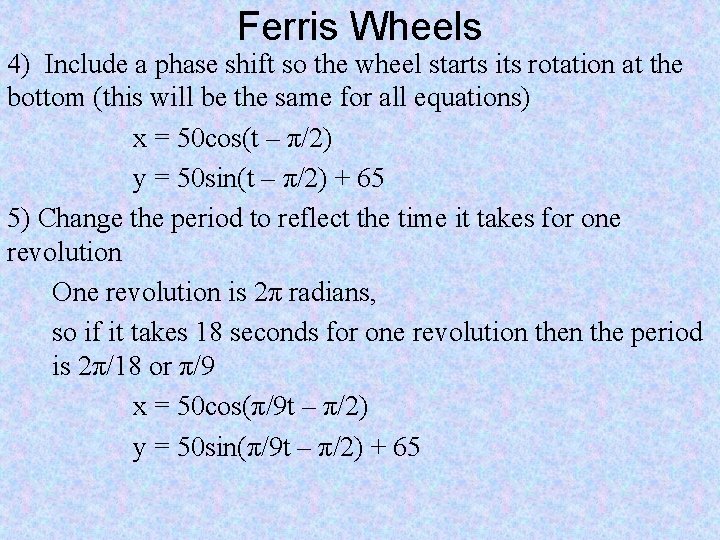 Ferris Wheels

4) Include a phase shift so the wheel starts its rotation at the bottom (this will be the same for all equations)

$x = 50\cos(t - \pi/2)$

$y = 50\sin(t - \pi/2) + 65$

5) Change the period to reflect the time it takes for one revolution

One revolution is $2\pi$ radians,

so if it takes 18 seconds for one revolution then the period is $2\pi/18$ or $\pi/9$

$x = 50\cos(\pi/9t - \pi/2)$

$y = 50\sin(\pi/9t - \pi/2) + 65$